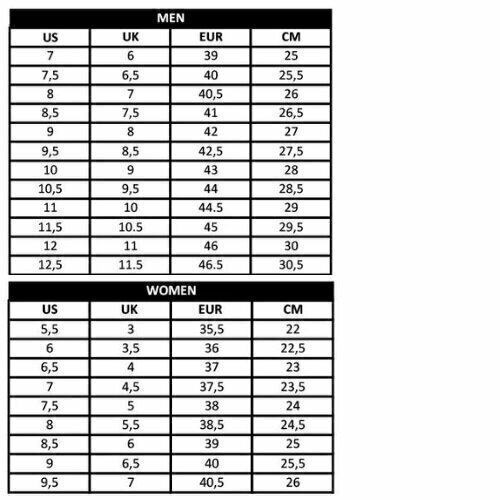 MEN

| US | UK | EUR | CM |
|---|---|---|---|
| 7 | 6 | 39 | 25 |
| 7,5 | 6,5 | 40 | 25,5 |
| 8 | 7 | 40,5 | 26 |
| 8,5 | 7,5 | 41 | 26,5 |
| 9 | 8 | 42 | 27 |
| 9,5 | 8,5 | 42,5 | 27,5 |
| 10 | 9 | 43 | 28 |
| 10,5 | 9,5 | 44 | 28,5 |
| 11 | 10 | 44.5 | 29 |
| 11,5 | 10.5 | 45 | 29,5 |
| 12 | 11 | 46 | 30 |
| 12,5 | 11.5 | 46.5 | 30,5 |

WOMEN

| US | UK | EUR | CM |
|---|---|---|---|
| 5,5 | 3 | 35,5 | 22 |
| 6 | 3,5 | 36 | 22,5 |
| 6,5 | 4 | 37 | 23 |
| 7 | 4,5 | 37,5 | 23,5 |
| 7,5 | 5 | 38 | 24 |
| 8 | 5,5 | 38,5 | 24,5 |
| 8,5 | 6 | 39 | 25 |
| 9 | 6,5 | 40 | 25,5 |
| 9,5 | 7 | 40,5 | 26 |